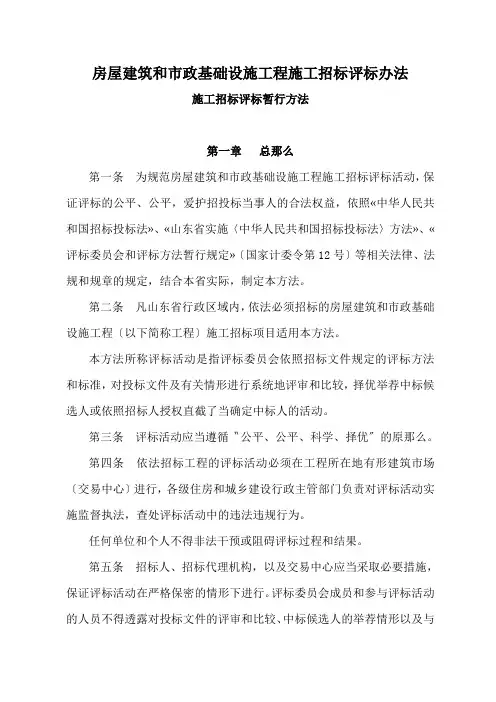 房屋建筑和市政基础设施工程施工招标评标办法

施工招标评标暂行方法

第一章　总那么

第一条　为规范房屋建筑和市政基础设施工程施工招标评标活动，保证评标的公平、公平，爱护招投标当事人的合法权益，依照«中华人民共和国招标投标法»、«山东省实施〈中华人民共和国招标投标法〉方法»、«评标委员会和评标方法暂行规定»〔国家计委令第12号〕等相关法律、法规和规章的规定，结合本省实际，制定本方法。

第二条　凡山东省行政区域内，依法必须招标的房屋建筑和市政基础设施工程〔以下简称工程〕施工招标项目适用本方法。

本方法所称评标活动是指评标委员会依照招标文件规定的评标方法和标准，对投标文件及有关情形进行系统地评审和比较，择优举荐中标候选人或依照招标人授权直截了当确定中标人的活动。

第三条　评标活动应当遵循＂公平、公平、科学、择优＂的原那么。

第四条　依法招标工程的评标活动必须在工程所在地有形建筑市场〔交易中心〕进行，各级住房和城乡建设行政主管部门负责对评标活动实施监督执法，查处评标活动中的违法违规行为。

任何单位和个人不得非法干预或阻碍评标过程和结果。

第五条　招标人、招标代理机构，以及交易中心应当采取必要措施，保证评标活动在严格保密的情形下进行。评标委员会成员和参与评标活动的人员不得透露对投标文件的评审和比较、中标候选人的举荐情形以及与